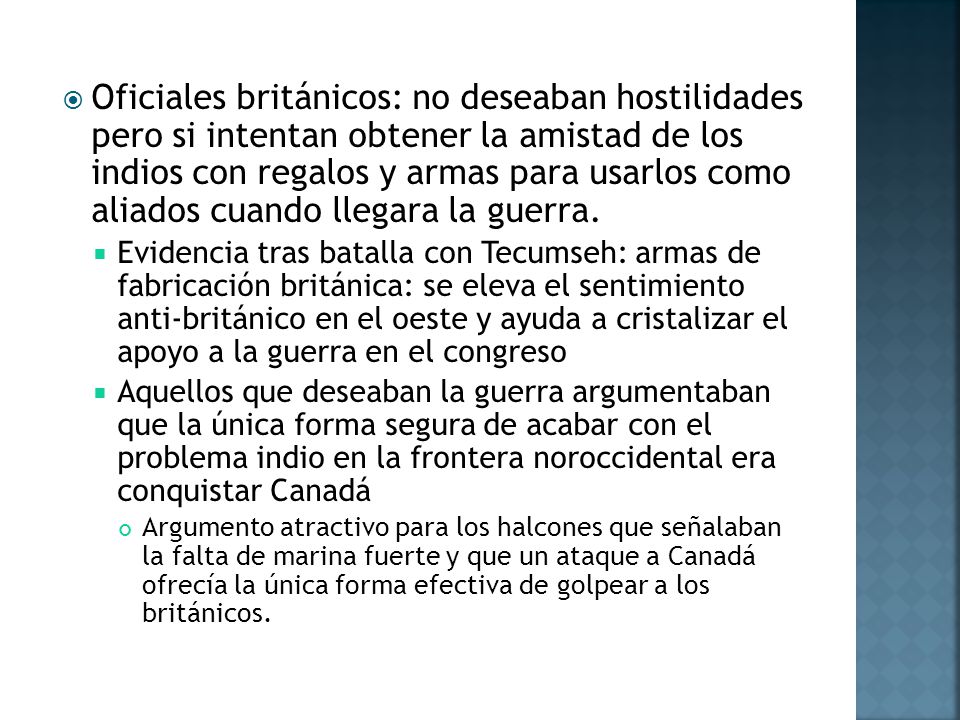 Oficiales británicos: no deseaban hostilidades pero si intentan obtener la amistad de los indios con regalos y armas para usarlos como aliados cuando llegara la guerra.

Evidencia tras batalla con Tecumseh: armas de fabricación británica: se eleva el sentimiento anti-británico en el oeste y ayuda a cristalizar el apoyo a la guerra en el congreso

Aquellos que deseaban la guerra argumentaban que la única forma segura de acabar con el problema indio en la frontera noroccidental era conquistar Canadá

Argumento atractivo para los halcones que señalaban la falta de marina fuerte y que un ataque a Canadá ofrecía la única forma efectiva de golpear a los británicos.